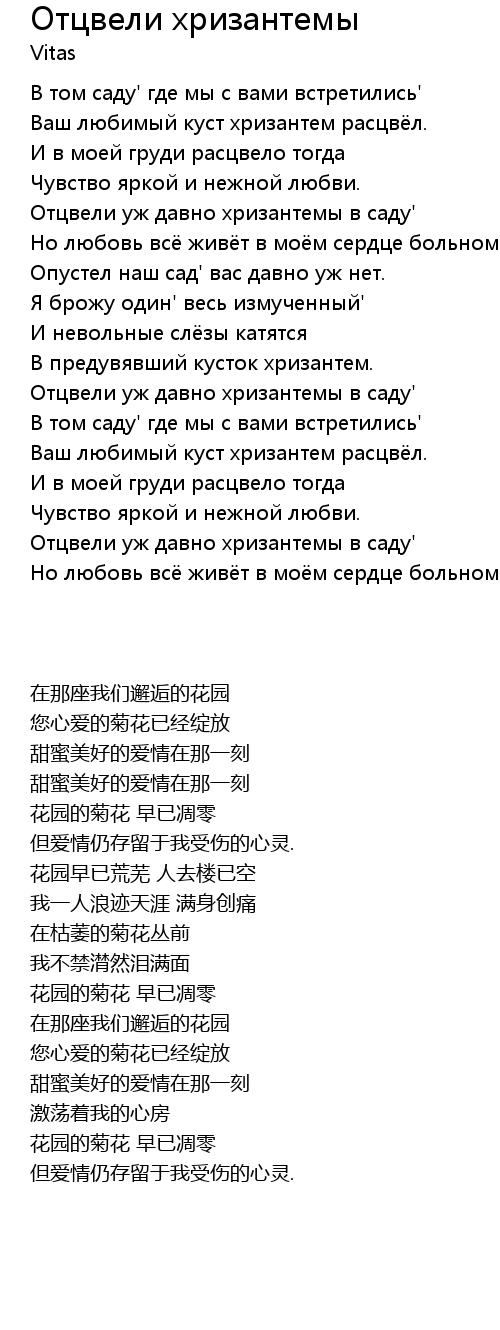 Отцвели хризантемы
Vitas

В том саду' где мы с вами встретились'
Ваш любимый куст хризантем расцвёл.
И в моей груди расцвело тогда
Чувство яркой и нежной любви.
Отцвели уж давно хризантемы в саду'
Но любовь всё живёт в моём сердце больном
Опустел наш сад' вас давно уж нет.
Я брожу один' весь измученный'
И невольные слёзы катятся
В предувявший кусток хризантем.
Отцвели уж давно хризантемы в саду'
В том саду' где мы с вами встретились'
Ваш любимый куст хризантем расцвёл.
И в моей груди расцвело тогда
Чувство яркой и нежной любви.
Отцвели уж давно хризантемы в саду'
Но любовь всё живёт в моём сердце больном

在那座我们邂逅的花园
您心爱的菊花已经绽放
甜蜜美好的爱情在那一刻
甜蜜美好的爱情在那一刻
花园的菊花 早已凋零
但爱情仍存留于我受伤的心灵.
花园早已荒芜 人去楼已空
我一人浪迹天涯 满身创痛
在枯萎的菊花丛前
我不禁潸然泪满面
花园的菊花 早已凋零
在那座我们邂逅的花园
您心爱的菊花已经绽放
甜蜜美好的爱情在那一刻
激荡着我的心房
花园的菊花 早已凋零
但爱情仍存留于我受伤的心灵.